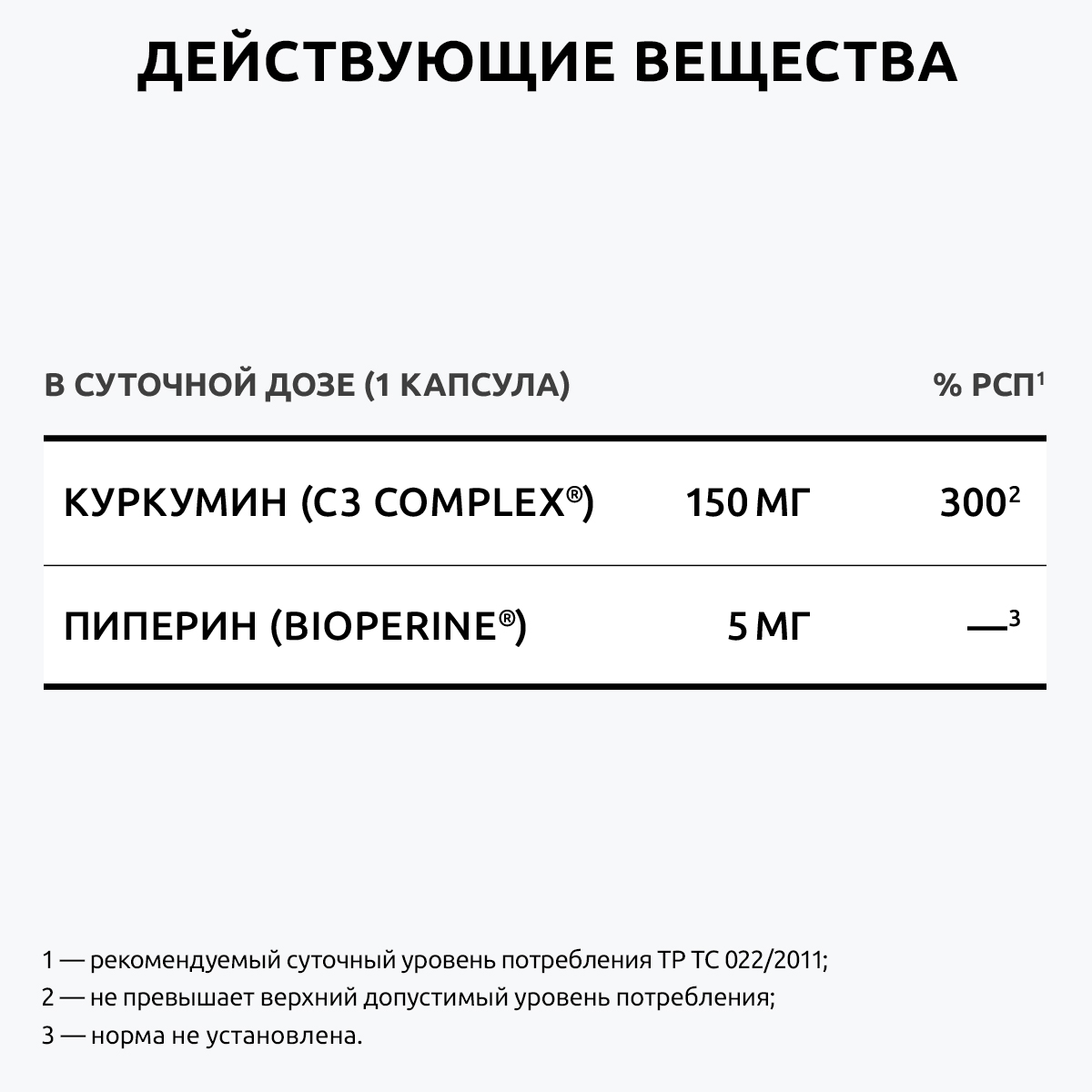 ДЕЙСТВУЮЩИЕ ВЕЩЕСТВА

| В СУТОЧНОЙ ДОЗЕ (1 КАПСУЛА) | | % РСП$^1$ |
|---|---|---|
| КУРКУМИН (C3 COMPLEX®) | 150 МГ | 300$^2$ |
| ПИПЕРИН (BIOPERINE®) | 5 МГ | —$^3$ |

1 — рекомендуемый суточный уровень потребления ТР ТС 022/2011;
2 — не превышает верхний допустимый уровень потребления;
3 — норма не установлена.